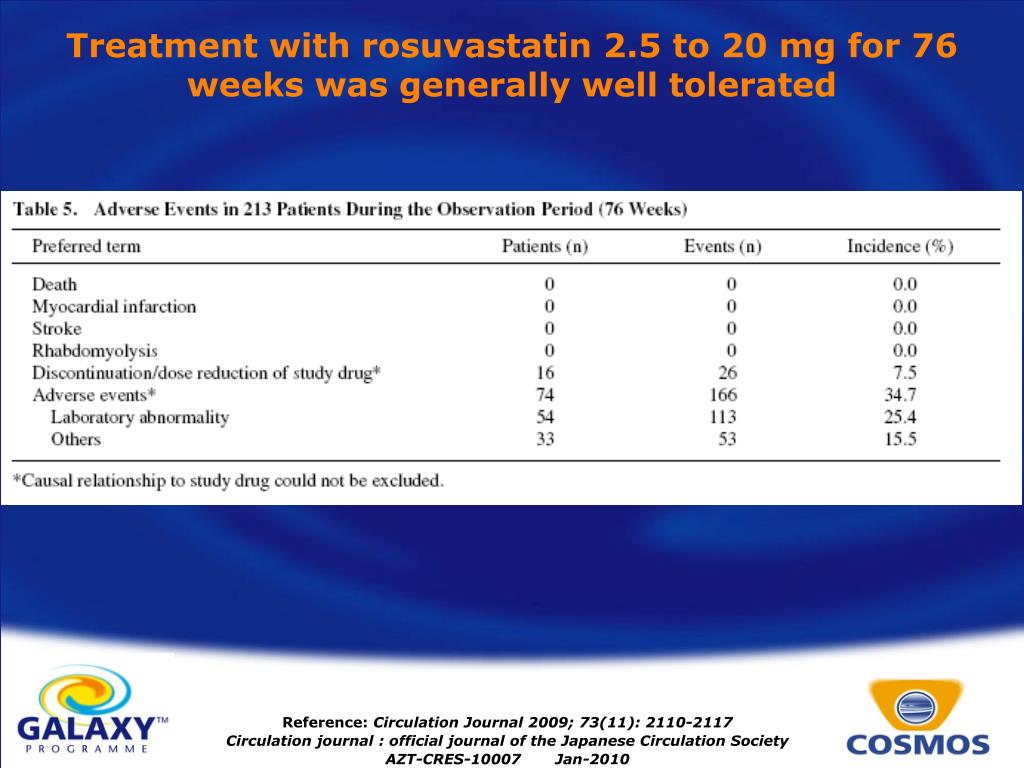 Treatment with rosuvastatin 2.5 to 20 mg for 76 weeks was generally well tolerated

Table 5. Adverse Events in 213 Patients During the Observation Period (76 Weeks)

| Preferred term | Patients (n) | Events (n) | Incidence (%) |
|---|---|---|---|
| Death | 0 | 0 | 0.0 |
| Myocardial infarction | 0 | 0 | 0.0 |
| Stroke | 0 | 0 | 0.0 |
| Rhabdomyolysis | 0 | 0 | 0.0 |
| Discontinuation/dose reduction of study drug* | 16 | 26 | 7.5 |
| Adverse events* | 74 | 166 | 34.7 |
| Laboratory abnormality | 54 | 113 | 25.4 |
| Others | 33 | 53 | 15.5 |

*Causal relationship to study drug could not be excluded.

GALAXY™ PROGRAMME

Reference: Circulation Journal 2009; 73(11): 2110-2117
Circulation journal : official journal of the Japanese Circulation Society
AZT-CRES-10007 Jan-2010

COSMOS